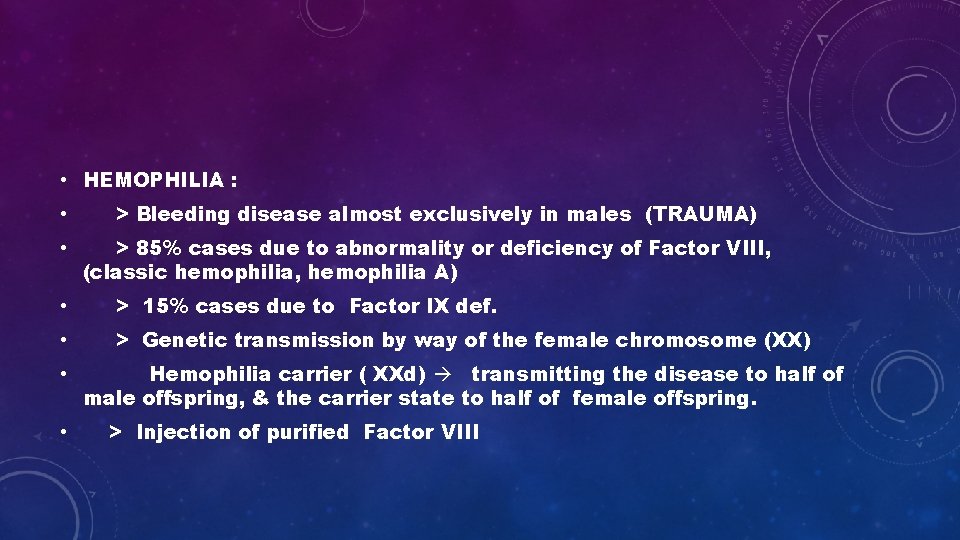 • HEMOPHILIA :

• > Bleeding disease almost exclusively in males (TRAUMA)

• > 85% cases due to abnormality or deficiency of Factor VIII, (classic hemophilia, hemophilia A)

• > 15% cases due to Factor IX def.

• > Genetic transmission by way of the female chromosome (XX)

• Hemophilia carrier ( XXd) → transmitting the disease to half of male offspring, & the carrier state to half of female offspring.

• > Injection of purified Factor VIII